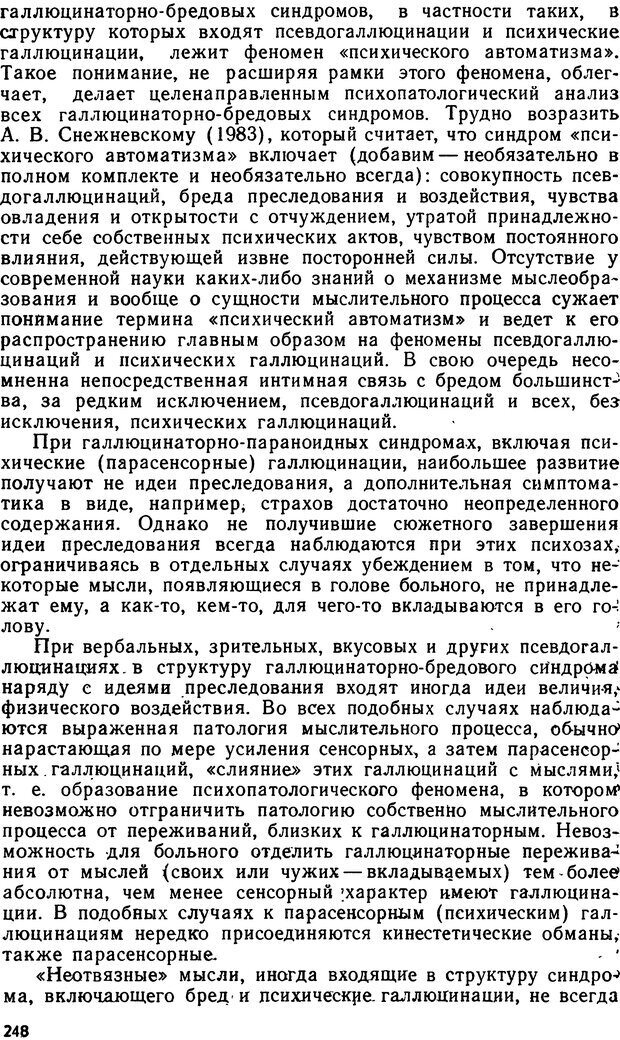 галлюцинаторно-бредовых синдромов, в частности таких, в структуру которых входят псевдогаллюцинации и психические галлюцинации, лежит феномен «психического автоматизма». Такое понимание, не расширяя рамки этого феномена, облегчает, делает целенаправленным психопатологический анализ всех галлюцинаторно-бредовых синдромов. Трудно возразить А. В. Снежневскому (1983), который считает, что синдром «психического автоматизма» включает (добавим — необязательно в полном комплекте и необязательно всегда): совокупность псевдогаллюцинаций, бреда преследования и воздействия, чувства овладения и открытости с отчуждением, утратой принадлежности себе собственных психических актов, чувством постоянного влияния, действующей извне посторонней силы. Отсутствие у современной науки каких-либо знаний о механизме мыслеобразования и вообще о сущности мыслительного процесса сужает понимание термина «психический автоматизм» и ведет к его распространению главным образом на феномены псевдогаллюцинаций и психических галлюцинаций. В свою очередь несомненна непосредственная интимная связь с бредом большинства, за редким исключением, псевдогаллюцинаций и всех, без исключения, психических галлюцинаций.

При галлюцинаторно-параноидных синдромах, включая психические (парасенсорные) галлюцинации, наибольшее развитие получают не идеи преследования, а дополнительная симптоматика в виде, например, страхов достаточно неопределенного содержания. Однако не получившие сюжетного завершения идеи преследования всегда наблюдаются при этих психозах, ограничиваясь в отдельных случаях убеждением в том, что некоторые мысли, появляющиеся в голове больного, не принадлежат ему, а как-то, кем-то, для чего-то вкладываются в его голову.

При вербальных, зрительных, вкусовых и других псевдогаллюцинациях в структуру галлюцинаторно-бредового синдрома наряду с идеями преследования входят иногда идеи величия, физического воздействия. Во всех подобных случаях наблюдаются выраженная патология мыслительного процесса, обычно нарастающая по мере усиления сенсорных, а затем парасенсорных галлюцинаций, «слияние» этих галлюцинаций с мыслями, т. е. образование психопатологического феномена, в котором невозможно отграничить патологию собственно мыслительного процесса от переживаний, близких к галлюцинаторным. Невозможность для больного отделить галлюцинаторные переживания от мыслей (своих или чужих — вкладываемых) тем более абсолютна, чем менее сенсорный характер имеют галлюцинации. В подобных случаях к парасенсорным (психическим) галлюцинациям нередко присоединяются кинестетические обманы, также парасенсорные.

«Неотвязные» мысли, иногда входящие в структуру синдрома, включающего бред и психические галлюцинации, не всегда

248